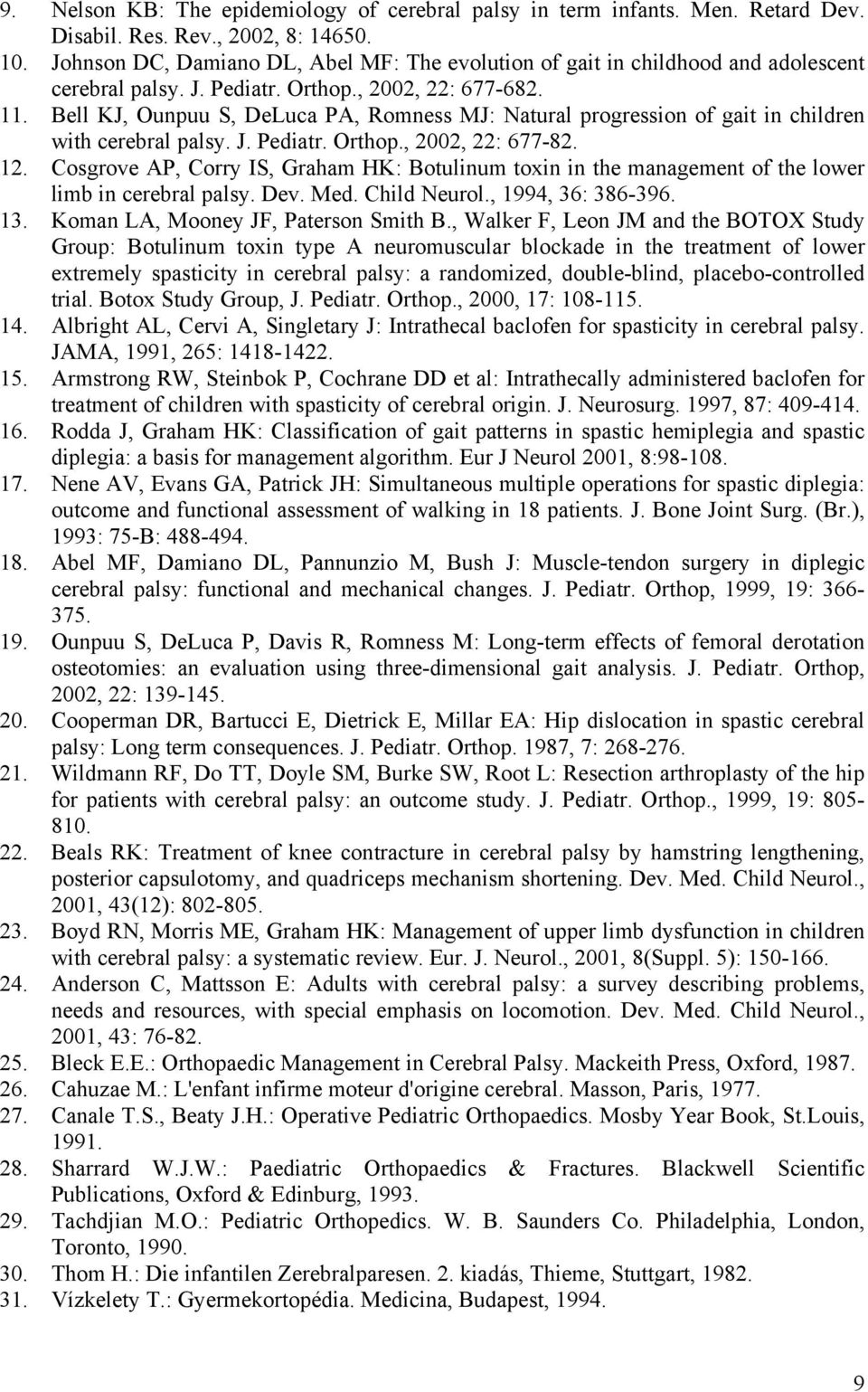 9. Nelson KB: The epidemiology of cerebral palsy in term infants. Men. Retard Dev. Disabil. Res. Rev., 2002, 8: 14650.
10. Johnson DC, Damiano DL, Abel MF: The evolution of gait in childhood and adolescent cerebral palsy. J. Pediatr. Orthop., 2002, 22: 677-682.
11. Bell KJ, Ounpuu S, DeLuca PA, Romness MJ: Natural progression of gait in children with cerebral palsy. J. Pediatr. Orthop., 2002, 22: 677-82.
12. Cosgrove AP, Corry IS, Graham HK: Botulinum toxin in the management of the lower limb in cerebral palsy. Dev. Med. Child Neurol., 1994, 36: 386-396.
13. Koman LA, Mooney JF, Paterson Smith B., Walker F, Leon JM and the BOTOX Study Group: Botulinum toxin type A neuromuscular blockade in the treatment of lower extremely spasticity in cerebral palsy: a randomized, double-blind, placebo-controlled trial. Botox Study Group, J. Pediatr. Orthop., 2000, 17: 108-115.
14. Albright AL, Cervi A, Singletary J: Intrathecal baclofen for spasticity in cerebral palsy. JAMA, 1991, 265: 1418-1422.
15. Armstrong RW, Steinbok P, Cochrane DD et al: Intrathecally administered baclofen for treatment of children with spasticity of cerebral origin. J. Neurosurg. 1997, 87: 409-414.
16. Rodda J, Graham HK: Classification of gait patterns in spastic hemiplegia and spastic diplegia: a basis for management algorithm. Eur J Neurol 2001, 8:98-108.
17. Nene AV, Evans GA, Patrick JH: Simultaneous multiple operations for spastic diplegia: outcome and functional assessment of walking in 18 patients. J. Bone Joint Surg. (Br.), 1993: 75-B: 488-494.
18. Abel MF, Damiano DL, Pannunzio M, Bush J: Muscle-tendon surgery in diplegic cerebral palsy: functional and mechanical changes. J. Pediatr. Orthop, 1999, 19: 366-375.
19. Ounpuu S, DeLuca P, Davis R, Romness M: Long-term effects of femoral derotation osteotomies: an evaluation using three-dimensional gait analysis. J. Pediatr. Orthop, 2002, 22: 139-145.
20. Cooperman DR, Bartucci E, Dietrick E, Millar EA: Hip dislocation in spastic cerebral palsy: Long term consequences. J. Pediatr. Orthop. 1987, 7: 268-276.
21. Wildmann RF, Do TT, Doyle SM, Burke SW, Root L: Resection arthroplasty of the hip for patients with cerebral palsy: an outcome study. J. Pediatr. Orthop., 1999, 19: 805-810.
22. Beals RK: Treatment of knee contracture in cerebral palsy by hamstring lengthening, posterior capsulotomy, and quadriceps mechanism shortening. Dev. Med. Child Neurol., 2001, 43(12): 802-805.
23. Boyd RN, Morris ME, Graham HK: Management of upper limb dysfunction in children with cerebral palsy: a systematic review. Eur. J. Neurol., 2001, 8(Suppl. 5): 150-166.
24. Anderson C, Mattsson E: Adults with cerebral palsy: a survey describing problems, needs and resources, with special emphasis on locomotion. Dev. Med. Child Neurol., 2001, 43: 76-82.
25. Bleck E.E.: Orthopaedic Management in Cerebral Palsy. Mackeith Press, Oxford, 1987.
26. Cahuzae M.: L'enfant infirme moteur d'origine cerebral. Masson, Paris, 1977.
27. Canale T.S., Beaty J.H.: Operative Pediatric Orthopaedics. Mosby Year Book, St.Louis, 1991.
28. Sharrard W.J.W.: Paediatric Orthopaedics & Fractures. Blackwell Scientific Publications, Oxford & Edinburg, 1993.
29. Tachdjian M.O.: Pediatric Orthopedics. W. B. Saunders Co. Philadelphia, London, Toronto, 1990.
30. Thom H.: Die infantilen Zerebralparesen. 2. kiadás, Thieme, Stuttgart, 1982.
31. Vízkelety T.: Gyermekortopédia. Medicina, Budapest, 1994.

9